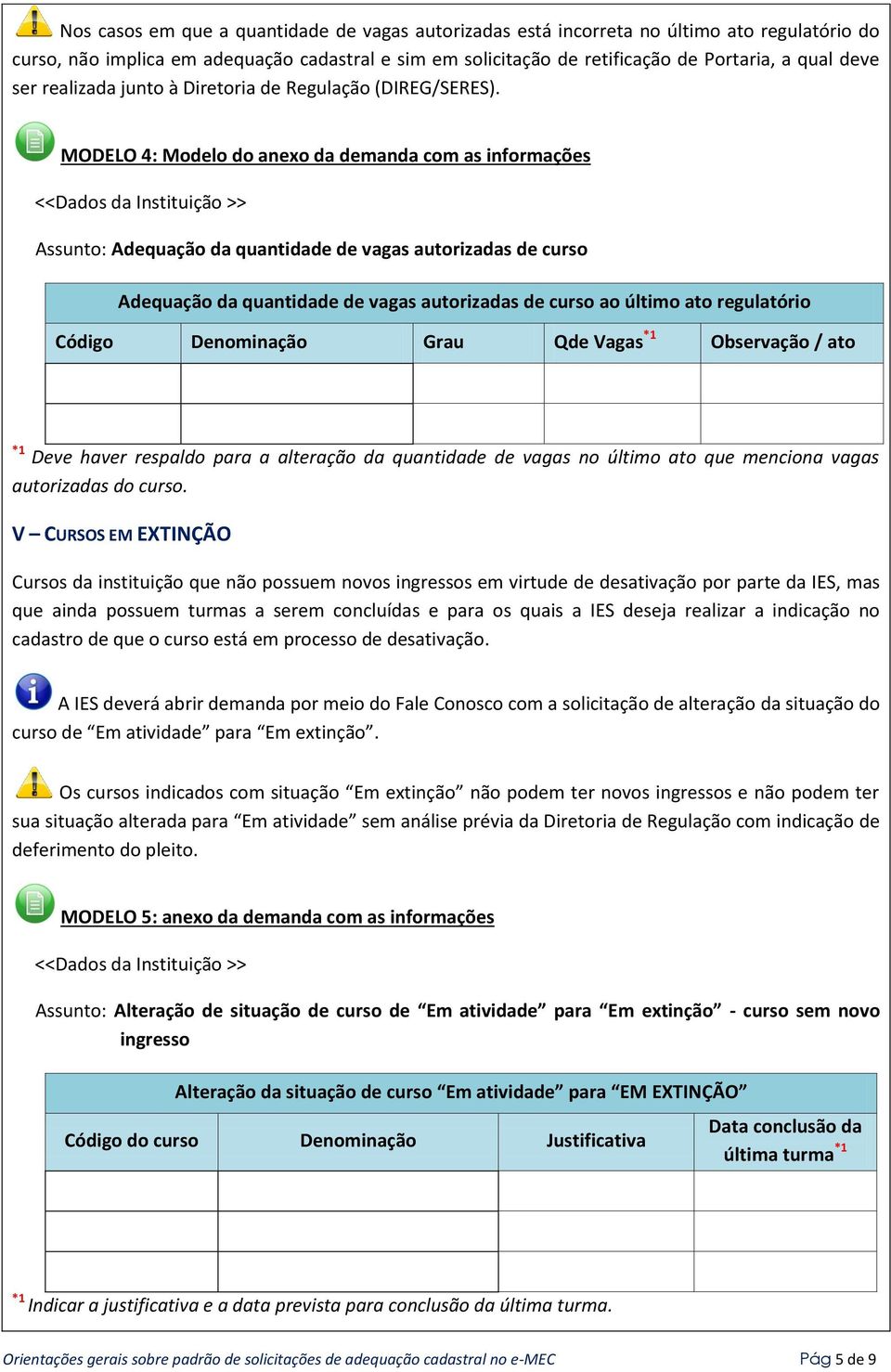 Nos casos em que a quantidade de vagas autorizadas está incorreta no último ato regulatório do curso, não implica em adequação cadastral e sim em solicitação de retificação de Portaria, a qual deve ser realizada junto à Diretoria de Regulação (DIREG/SERES).

MODELO 4: Modelo do anexo da demanda com as informações

<<Dados da Instituição >>

Assunto: Adequação da quantidade de vagas autorizadas de curso

| Adequação da quantidade de vagas autorizadas de curso ao último ato regulatório | | | | |
|---|---|---|---|---|
| Código | Denominação | Grau | Qde Vagas $^{*1}$ | Observação / ato |
| | | | | |
| | | | | |

$^{*1}$ Deve haver respaldo para a alteração da quantidade de vagas no último ato que menciona vagas autorizadas do curso.

V – CURSOS EM EXTINÇÃO

Cursos da instituição que não possuem novos ingressos em virtude de desativação por parte da IES, mas que ainda possuem turmas a serem concluídas e para os quais a IES deseja realizar a indicação no cadastro de que o curso está em processo de desativação.

A IES deverá abrir demanda por meio do Fale Conosco com a solicitação de alteração da situação do curso de “Em atividade” para “Em extinção”.

Os cursos indicados com situação “Em extinção” não podem ter novos ingressos e não podem ter sua situação alterada para “Em atividade” sem análise prévia da Diretoria de Regulação com indicação de deferimento do pleito.

MODELO 5: anexo da demanda com as informações

<<Dados da Instituição >>

Assunto: Alteração de situação de curso de “Em atividade” para “Em extinção” - curso sem novo ingresso

| Alteração da situação de curso “Em atividade” para “EM EXTINÇÃO” | | | |
|---|---|---|---|
| Código do curso | Denominação | Justificativa | Data conclusão da última turma $^{*1}$ |
| | | | |
| | | | |
| | | | |

$^{*1}$ Indicar a justificativa e a data prevista para conclusão da última turma.

Orientações gerais sobre padrão de solicitações de adequação cadastral no e-MEC

Pág 5 de 9